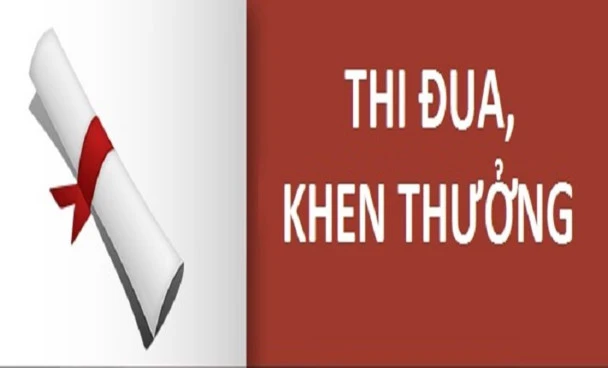 THI ĐUA,
KHEN THƯỞNG